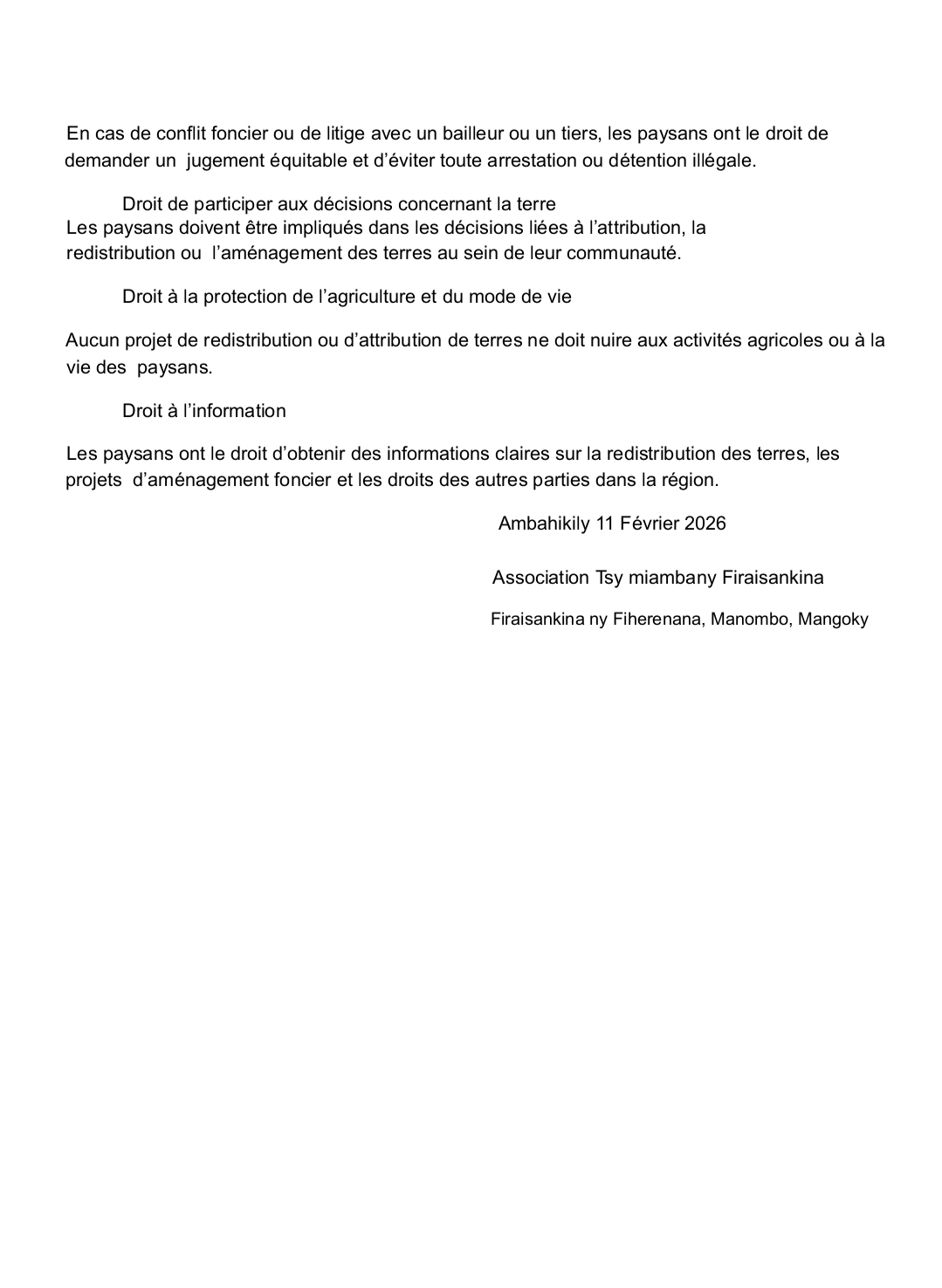 En cas de conflit foncier ou de litige avec un bailleur ou un tiers, les paysans ont le droit de demander un jugement équitable et d’éviter toute arrestation ou détention illégale.

Droit de participer aux décisions concernant la terre
Les paysans doivent être impliqués dans les décisions liées à l’attribution, la redistribution ou l’aménagement des terres au sein de leur communauté.

Droit à la protection de l’agriculture et du mode de vie

Aucun projet de redistribution ou d’attribution de terres ne doit nuire aux activités agricoles ou à la vie des paysans.

Droit à l’information

Les paysans ont le droit d’obtenir des informations claires sur la redistribution des terres, les projets d’aménagement foncier et les droits des autres parties dans la région.

Ambahikily 11 Février 2026

Association Tsy miambany Firaisankina

Firaisankina ny Fiherenana, Manombo, Mangoky